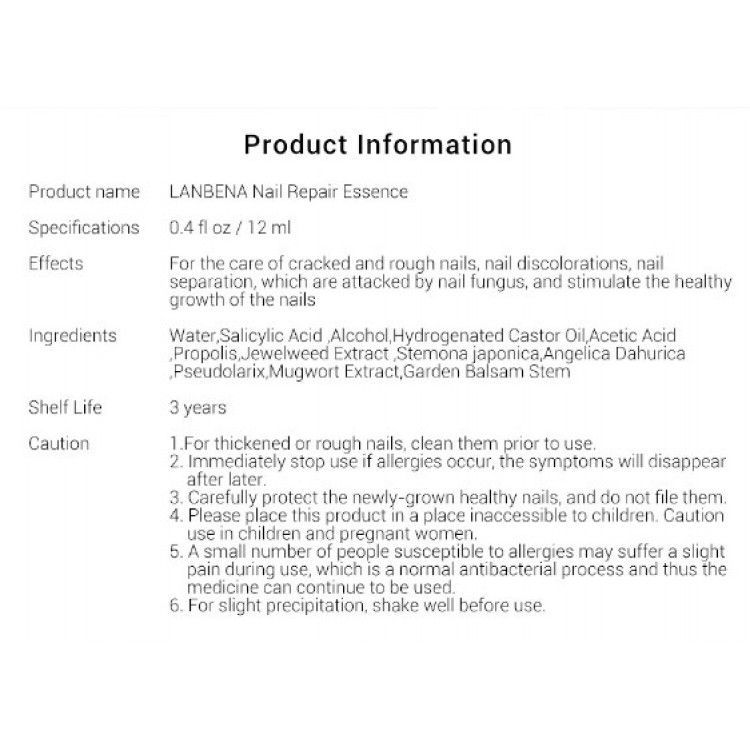 Product Information

Product name
LANBENA Nail Repair Essence

Specifications
0.4 fl oz / 12 ml

Effects
For the care of cracked and rough nails, nail discolorations, nail separation, which are attacked by nail fungus, and stimulate the healthy growth of the nails

Ingredients
Water,Salicylic Acid ,Alcohol,Hydrogenated Castor Oil,Acetic Acid ,Propolis,Jewelweed Extract ,Stemona japonica,Angelica Dahurica ,Pseudolarix,Mugwort Extract,Garden Balsam Stem

Shelf Life
3 years

Caution
1.For thickened or rough nails, clean them prior to use.
2. Immediately stop use if allergies occur, the symptoms will disappear after later.
3. Carefully protect the newly-grown healthy nails, and do not file them.
4. Please place this product in a place inaccessible to children. Caution use in children and pregnant women.
5. A small number of people susceptible to allergies may suffer a slight pain during use, which is a normal antibacterial process and thus the medicine can continue to be used.
6. For slight precipitation, shake well before use.